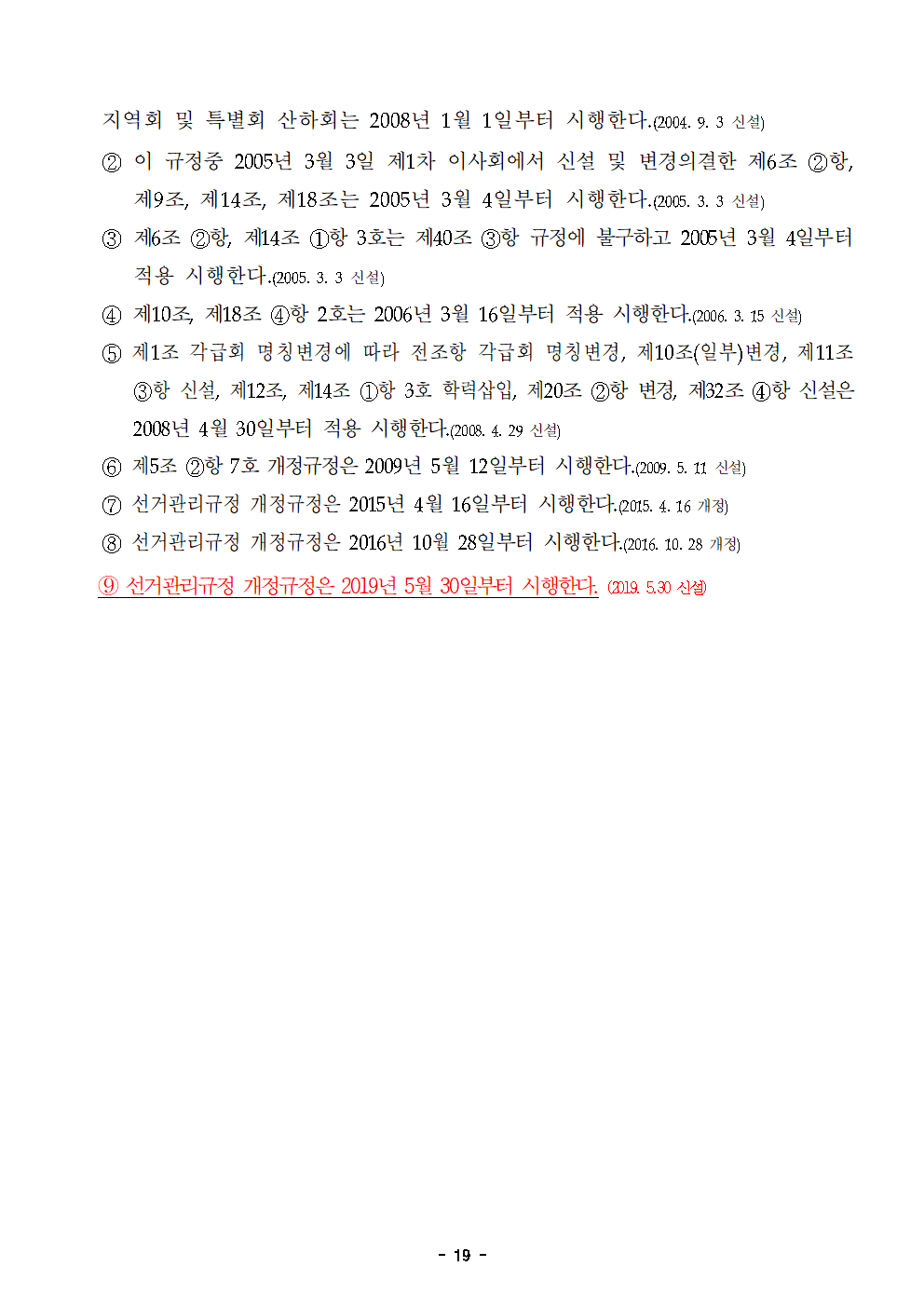 지역회 및 특별회 산하회는 2008년 1월 1일부터 시행한다.(2004. 9. 3 신설)

② 이 규정중 2005년 3월 3일 제1차 이사회에서 신설 및 변경의결한 제6조 ②항, 제9조, 제14조, 제18조는 2005년 3월 4일부터 시행한다.(2005. 3. 3 신설)

③ 제6조 ②항, 제14조 ①항 3호는 제40조 ③항 규정에 불구하고 2005년 3월 4일부터 적용 시행한다.(2005. 3. 3 신설)

④ 제10조, 제18조 ④항 2호는 2006년 3월 16일부터 적용 시행한다.(2006. 3. 15 신설)

⑤ 제1조 각급회 명칭변경에 따라 전조항 각급회 명칭변경, 제10조(일부)변경, 제11조 ③항 신설, 제12조, 제14조 ①항 3호 학력삽입, 제20조 ②항 변경, 제32조 ④항 신설은 2008년 4월 30일부터 적용 시행한다.(2008. 4. 29 신설)

⑥ 제5조 ②항 7호 개정규정은 2009년 5월 12일부터 시행한다.(2009. 5. 11 신설)

⑦ 선거관리규정 개정규정은 2015년 4월 16일부터 시행한다.(2015. 4. 16 개정)

⑧ 선거관리규정 개정규정은 2016년 10월 28일부터 시행한다.(2016. 10. 28 개정)

⑨ 선거관리규정 개정규정은 2019년 5월 30일부터 시행한다. (2019. 5.30 신설)

- 19 -